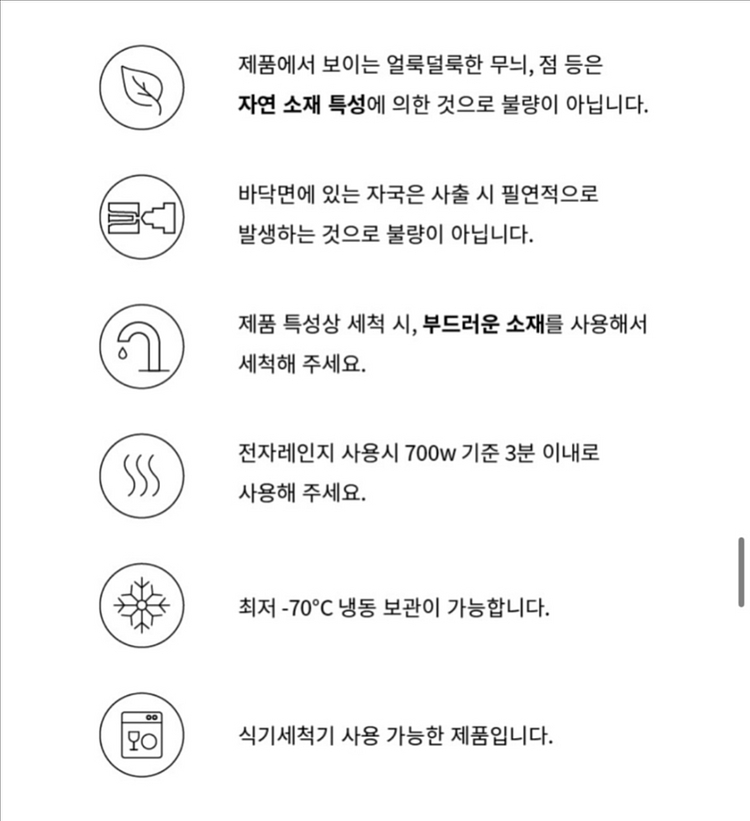 제품에서 보이는 얼룩덜룩한 무늬, 점 등은 자연 소재 특성에 의한 것으로 불량이 아닙니다.

바닥면에 있는 자국은 사출 시 필연적으로 발생하는 것으로 불량이 아닙니다.

제품 특성상 세척 시, 부드러운 소재를 사용해서 세척해 주세요.

전자레인지 사용시 700w 기준 3분 이내로 사용해 주세요.

최저 -70°C 냉동 보관이 가능합니다.

식기세척기 사용 가능한 제품입니다.